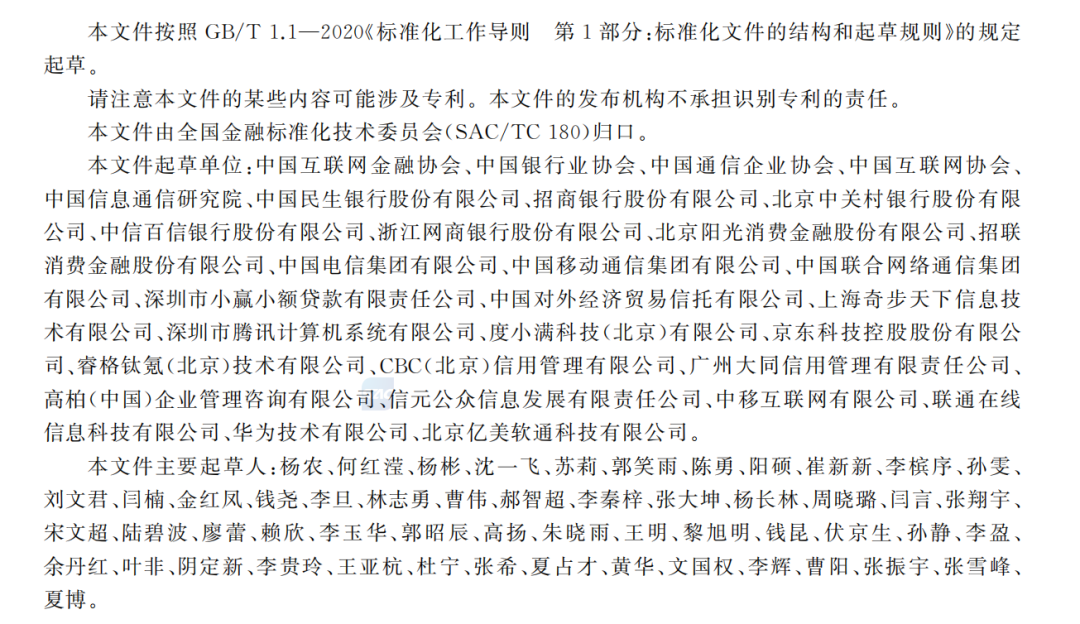 本文件按照 GB/T 1.1—2020《标准化工作导则　第 1 部分：标准化文件的结构和起草规则》的规定起草。

请注意本文件的某些内容可能涉及专利。本文件的发布机构不承担识别专利的责任。

本文件由全国金融标准化技术委员会(SAC/TC 180)归口。

本文件起草单位：中国互联网金融协会、中国银行业协会、中国通信企业协会、中国互联网协会、中国信息通信研究院、中国民生银行股份有限公司、招商银行股份有限公司、北京中关村银行股份有限公司、中信百信银行股份有限公司、浙江网商银行股份有限公司、北京阳光消费金融股份有限公司、招联消费金融股份有限公司、中国电信集团有限公司、中国移动通信集团有限公司、中国联合网络通信集团有限公司、深圳市小赢小额贷款有限责任公司、中国对外经济贸易信托有限公司、上海奇步天下信息技术有限公司、深圳市腾讯计算机系统有限公司、度小满科技(北京)有限公司、京东科技控股股份有限公司、睿格钛氪(北京)技术有限公司、CBC(北京)信用管理有限公司、广州大同信用管理有限责任公司、高柏(中国)企业管理咨询有限公司、信元公众信息发展有限责任公司、中移互联网有限公司、联通在线信息科技有限公司、华为技术有限公司、北京亿美软通科技有限公司。

本文件主要起草人：杨农、何红滢、杨彬、沈一飞、苏莉、郭笑雨、陈勇、阳硕、崔新新、李槟序、孙雯、刘文君、闫楠、金红凤、钱尧、李旦、林志勇、曹伟、郝智超、李秦梓、张大坤、杨长林、周晓璐、闫言、张翔宇、宋文超、陆碧波、廖蕾、赖欣、李玉华、郭昭辰、高扬、朱晓雨、王明、黎旭明、钱昆、伏京生、孙静、李盈、余丹红、叶非、阴定新、李贵玲、王亚杭、杜宁、张希、夏占才、黄华、文国权、李辉、曹阳、张振宇、张雪峰、夏博。